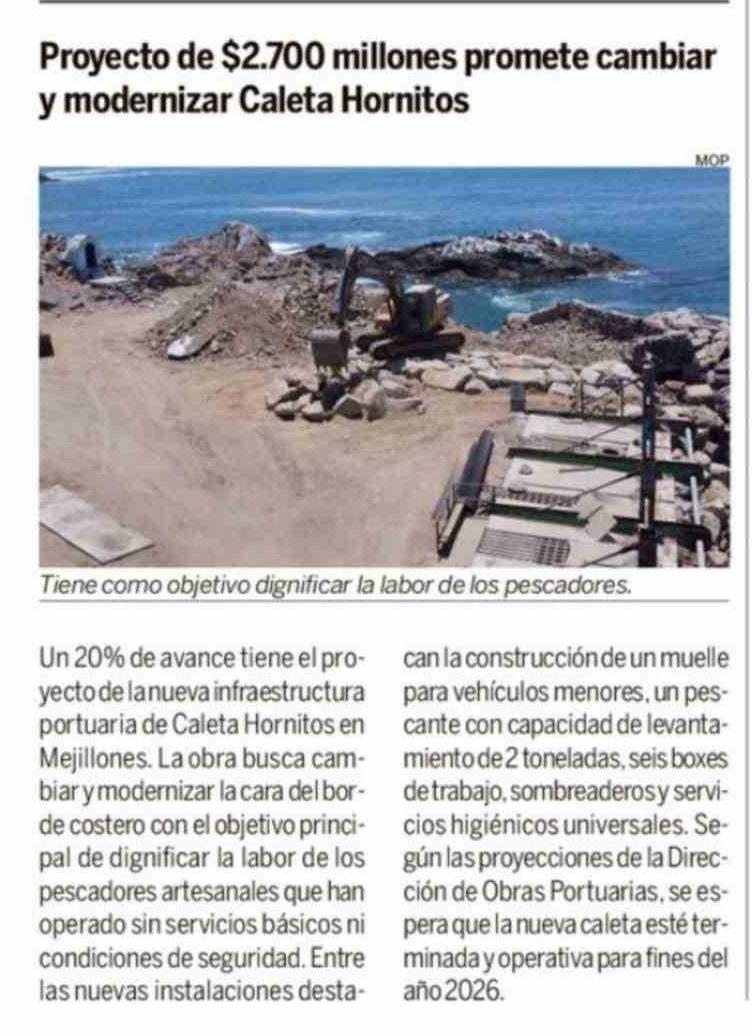 Proyecto de $2.700 millones promete cambiar y modernizar Caleta Hornitos

MOP

Tiene como objetivo dignificar la labor de los pescadores.

Un 20% de avance tiene el proyecto de la nueva infraestructura portuaria de Caleta Hornitos en Mejillones. La obra busca cambiar y modernizar la cara del borde costero con el objetivo principal de dignificar la labor de los pescadores artesanales que han operado sin servicios básicos ni condiciones de seguridad. Entre las nuevas instalaciones destacan la construcción de un muelle para vehículos menores, un pescante con capacidad de levantamiento de 2 toneladas, seis boxes de trabajo, sombreaderos y servicios higiénicos universales. Según las proyecciones de la Dirección de Obras Portuarias, se espera que la nueva caleta esté terminada y operativa para fines del año 2026.